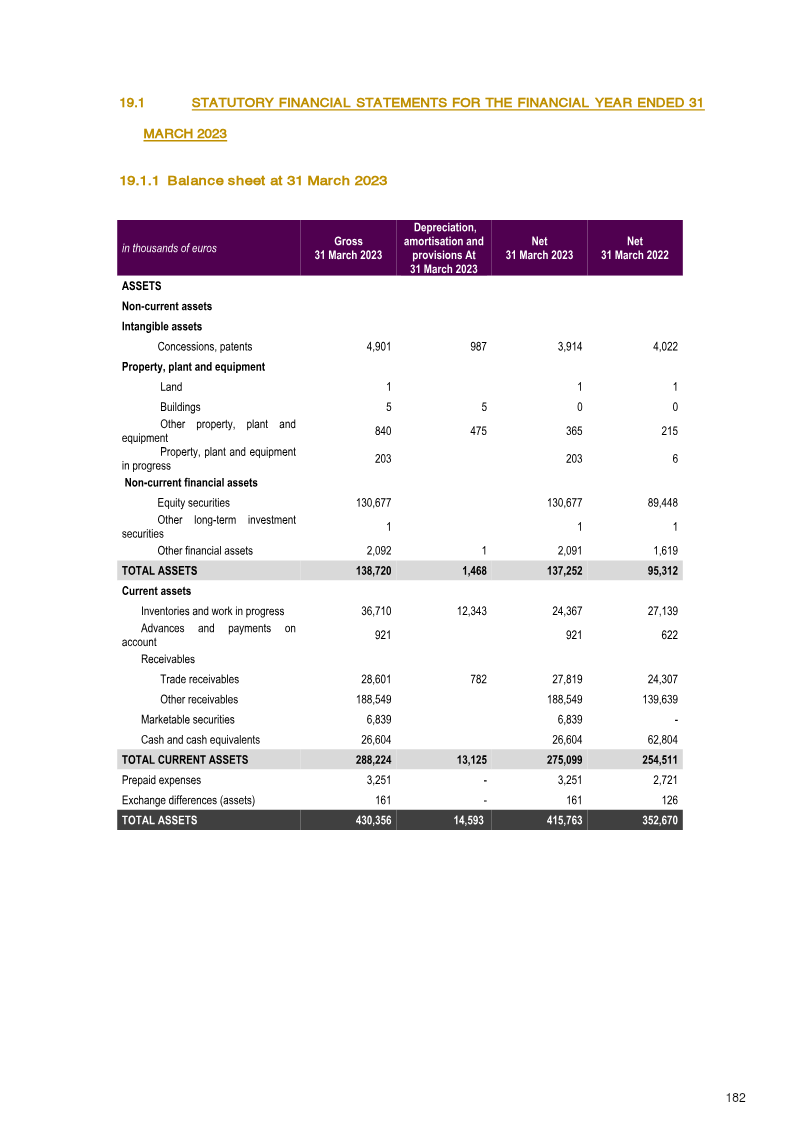 19.1 STATUTORY FINANCIAL STATEMENTS FOR THE FINANCIAL YEAR ENDED 31 MARCH 2023

19.1.1 Balance sheet at 31 March 2023

| in thousands of euros | Gross 31 March 2023 | Depreciation, amortisation and provisions At 31 March 2023 | Net 31 March 2023 | Net 31 March 2022 |
|---|---|---|---|---|
| ASSETS | | | | |
| Non-current assets | | | | |
| Intangible assets | | | | |
| Concessions, patents | 4,901 | 987 | 3,914 | 4,022 |
| Property, plant and equipment | | | | |
| Land | 1 | | 1 | 1 |
| Buildings | 5 | 5 | 0 | 0 |
| Other property, plant and equipment | 840 | 475 | 365 | 215 |
| Property, plant and equipment in progress | 203 | | 203 | 6 |
| Non-current financial assets | | | | |
| Equity securities | 130,677 | | 130,677 | 89,448 |
| Other long-term investment securities | 1 | | 1 | 1 |
| Other financial assets | 2,092 | 1 | 2,091 | 1,619 |
| TOTAL ASSETS | 138,720 | 1,468 | 137,252 | 95,312 |
| Current assets | | | | |
| Inventories and work in progress | 36,710 | 12,343 | 24,367 | 27,139 |
| Advances and payments on account | 921 | | 921 | 622 |
| Receivables | | | | |
| Trade receivables | 28,601 | 782 | 27,819 | 24,307 |
| Other receivables | 188,549 | | 188,549 | 139,639 |
| Marketable securities | 6,839 | | 6,839 | - |
| Cash and cash equivalents | 26,604 | | 26,604 | 62,804 |
| TOTAL CURRENT ASSETS | 288,224 | 13,125 | 275,099 | 254,511 |
| Prepaid expenses | 3,251 | - | 3,251 | 2,721 |
| Exchange differences (assets) | 161 | - | 161 | 126 |
| TOTAL ASSETS | 430,356 | 14,593 | 415,763 | 352,670 |

182